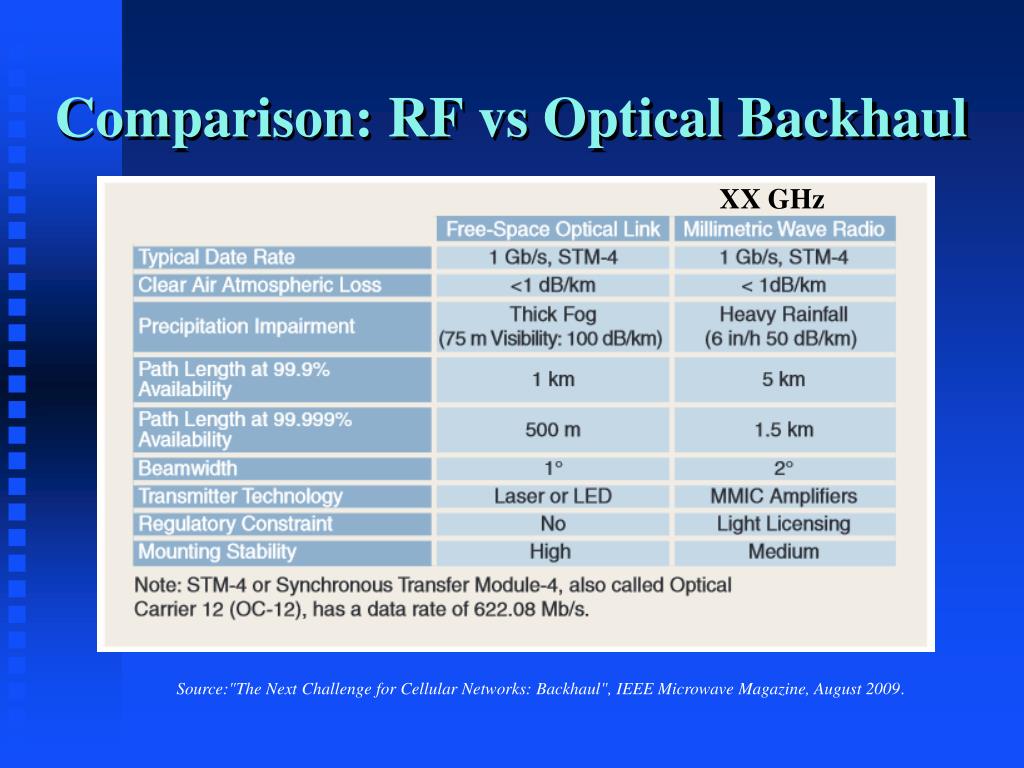 Comparison: RF vs Optical Backhaul

XX GHz

| | Free-Space Optical Link | Millimetric Wave Radio |
|---|---|---|
| Typical Date Rate | 1 Gb/s, STM-4 | 1 Gb/s, STM-4 |
| Clear Air Atmospheric Loss | <1 dB/km | < 1dB/km |
| Precipitation Impairment | Thick Fog (75 m Visibility: 100 dB/km) | Heavy Rainfall (6 in/h 50 dB/km) |
| Path Length at 99.9% Availability | 1 km | 5 km |
| Path Length at 99.999% Availability | 500 m | 1.5 km |
| Beamwidth | 1° | 2° |
| Transmitter Technology | Laser or LED | MMIC Amplifiers |
| Regulatory Constraint | No | Light Licensing |
| Mounting Stability | High | Medium |

Note: STM-4 or Synchronous Transfer Module-4, also called Optical Carrier 12 (OC-12), has a data rate of 622.08 Mb/s.

Source:"The Next Challenge for Cellular Networks: Backhaul", IEEE Microwave Magazine, August 2009.